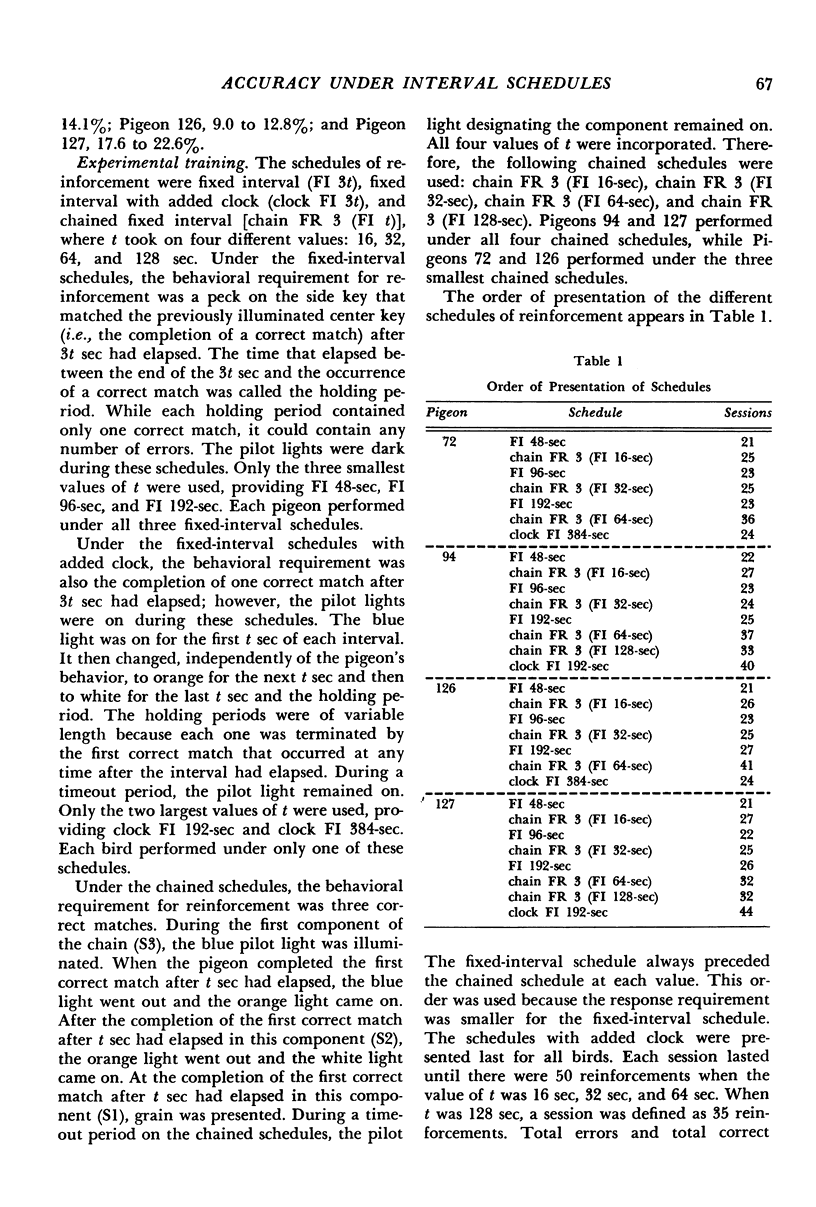 ACCURACY UNDER INTERVAL SCHEDULES 67

14.1%; Pigeon 126, 9.0 to 12.8%; and Pigeon 127, 17.6 to 22.6%.

Experimental training. The schedules of reinforcement were fixed interval (FI 3t), fixed interval with added clock (clock FI 3t), and chained fixed interval [chain FR 3 (FI t)], where t took on four different values: 16, 32, 64, and 128 sec. Under the fixed-interval schedules, the behavioral requirement for reinforcement was a peck on the side key that matched the previously illuminated center key (i.e., the completion of a correct match) after 3t sec had elapsed. The time that elapsed between the end of the 3t sec and the occurrence of a correct match was called the holding period. While each holding period contained only one correct match, it could contain any number of errors. The pilot lights were dark during these schedules. Only the three smallest values of t were used, providing FI 48-sec, FI 96-sec, and FI 192-sec. Each pigeon performed under all three fixed-interval schedules.

Under the fixed-interval schedules with added clock, the behavioral requirement was also the completion of one correct match after 3t sec had elapsed; however, the pilot lights were on during these schedules. The blue light was on for the first t sec of each interval. It then changed, independently of the pigeon's behavior, to orange for the next t sec and then to white for the last t sec and the holding period. The holding periods were of variable length because each one was terminated by the first correct match that occurred at any time after the interval had elapsed. During a timeout period, the pilot light remained on. Only the two largest values of t were used, providing clock FI 192-sec and clock FI 384-sec. Each bird performed under only one of these schedules.

Under the chained schedules, the behavioral requirement for reinforcement was three correct matches. During the first component of the chain (S3), the blue pilot light was illuminated. When the pigeon completed the first correct match after t sec had elapsed, the blue light went out and the orange light came on. After the completion of the first correct match after t sec had elapsed in this component (S2), the orange light went out and the white light came on. At the completion of the first correct match after t sec had elapsed in this component (S1), grain was presented. During a timeout period on the chained schedules, the pilot light designating the component remained on. All four values of t were incorporated. Therefore, the following chained schedules were used: chain FR 3 (FI 16-sec), chain FR 3 (FI 32-sec), chain FR 3 (FI 64-sec), and chain FR 3 (FI 128-sec). Pigeons 94 and 127 performed under all four chained schedules, while Pigeons 72 and 126 performed under the three smallest chained schedules.

The order of presentation of the different schedules of reinforcement appears in Table 1.

Table 1

Order of Presentation of Schedules

| Pigeon | Schedule | Sessions |
|---|---|---|
| 72 | FI 48-sec | 21 |
| | chain FR 3 (FI 16-sec) | 25 |
| | FI 96-sec | 23 |
| | chain FR 3 (FI 32-sec) | 25 |
| | FI 192-sec | 23 |
| | chain FR 3 (FI 64-sec) | 36 |
| | clock FI 384-sec | 24 |
| 94 | FI 48-sec | 22 |
| | chain FR 3 (FI 16-sec) | 27 |
| | FI 96-sec | 23 |
| | chain FR 3 (FI 32-sec) | 24 |
| | FI 192-sec | 25 |
| | chain FR 3 (FI 64-sec) | 37 |
| | chain FR 3 (FI 128-sec) | 33 |
| | clock FI 192-sec | 40 |
| 126 | FI 48-sec | 21 |
| | chain FR 3 (FI 16-sec) | 26 |
| | FI 96-sec | 23 |
| | chain FR 3 (FI 32-sec) | 25 |
| | FI 192-sec | 27 |
| | chain FR 3 (FI 64-sec) | 41 |
| | clock FI 384-sec | 24 |
| 127 | FI 48-sec | 21 |
| | chain FR 3 (FI 16-sec) | 27 |
| | FI 96-sec | 22 |
| | chain FR 3 (FI 32-sec) | 25 |
| | FI 192-sec | 26 |
| | chain FR 3 (FI 64-sec) | 32 |
| | chain FR 3 (FI 128-sec) | 32 |
| | clock FI 192-sec | 44 |

The fixed-interval schedule always preceded the chained schedule at each value. This order was used because the response requirement was smaller for the fixed-interval schedule. The schedules with added clock were presented last for all birds. Each session lasted until there were 50 reinforcements when the value of t was 16 sec, 32 sec, and 64 sec. When t was 128 sec, a session was defined as 35 reinforcements. Total errors and total correct